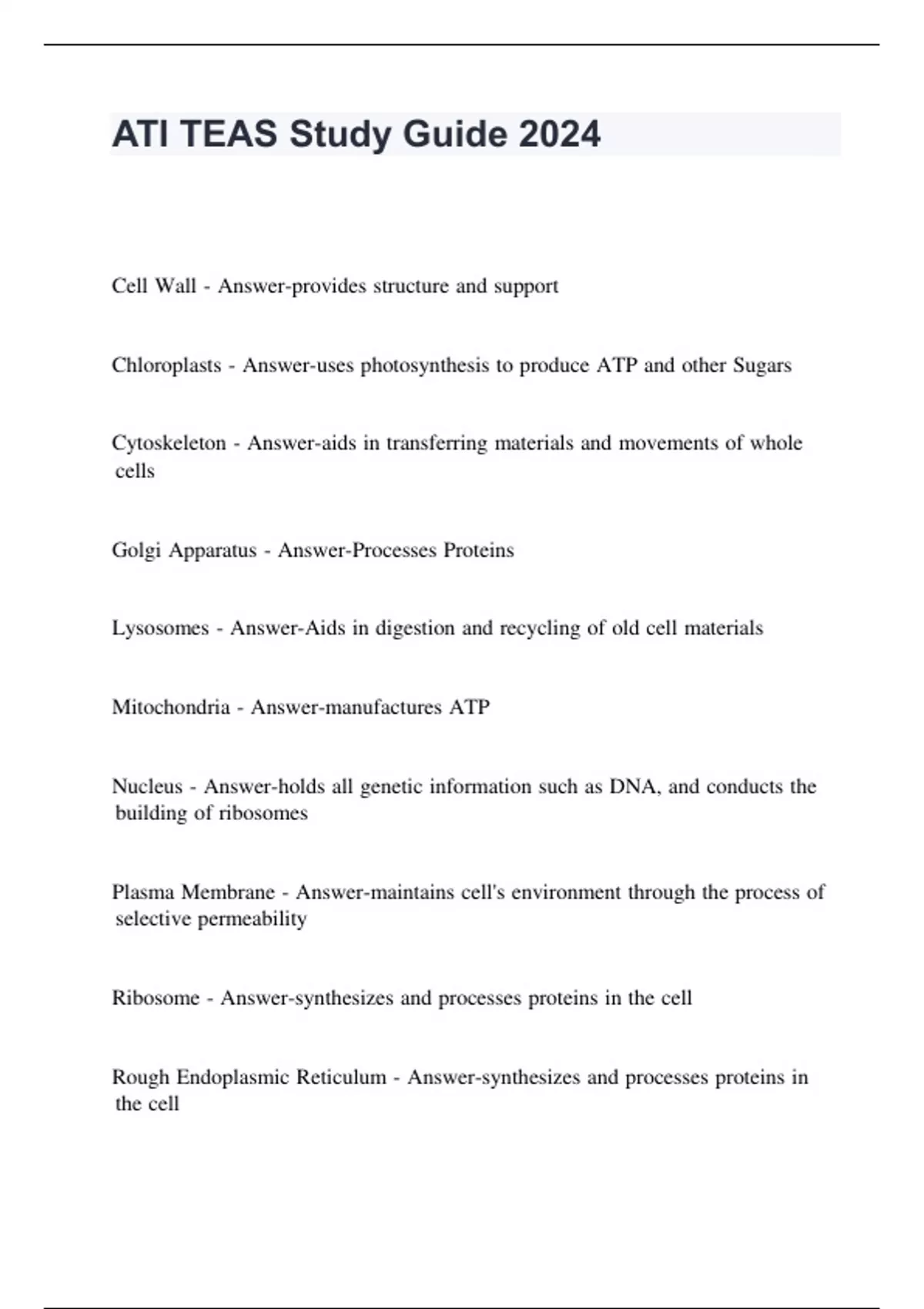 ATI TEAS Study Guide 2024

Cell Wall - Answer-provides structure and support

Chloroplasts - Answer-uses photosynthesis to produce ATP and other Sugars

Cytoskeleton - Answer-aids in transferring materials and movements of whole cells

Golgi Apparatus - Answer-Processes Proteins

Lysosomes - Answer-Aids in digestion and recycling of old cell materials

Mitochondria - Answer-manufactures ATP

Nucleus - Answer-holds all genetic information such as DNA, and conducts the building of ribosomes

Plasma Membrane - Answer-maintains cell's environment through the process of selective permeability

Ribosome - Answer-synthesizes and processes proteins in the cell

Rough Endoplasmic Reticulum - Answer-synthesizes and processes proteins in the cell